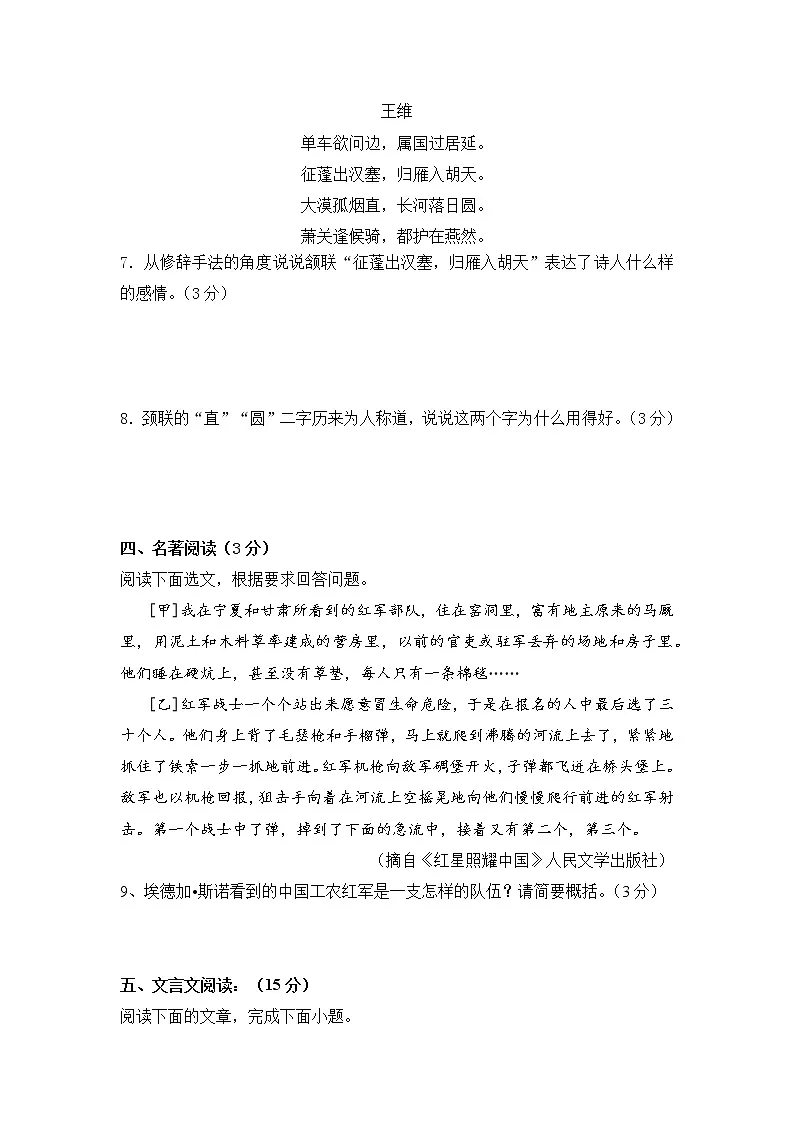 王维

单车欲问边，属国过居延。

征蓬出汉塞，归雁入胡天。

大漠孤烟直，长河落日圆。

萧关逢候骑，都护在燕然。

7．从修辞手法的角度说说颔联“征蓬出汉塞，归雁入胡天”表达了诗人什么样的感情。（3分）

8．颈联的“直”“圆”二字历来为人称道，说说这两个字为什么用得好。（3分）

四、名著阅读（3分）

阅读下面选文，根据要求回答问题。

[甲]我在宁夏和甘肃所看到的红军部队，住在窑洞里，富有地主原来的马厩里，用泥土和木料草率建成的营房里，以前的官吏或驻军丢弃的场地和房子里。他们睡在硬炕上，甚至没有草垫，每人只有一条棉毯……

[乙]红军战士一个个站出来愿意冒生命危险，于是在报名的人中最后选了三十个人。他们身上背了毛瑟枪和手榴弹，马上就爬到沸腾的河流上去了，紧紧地抓住了铁索一步一抓地前进。红军机枪向敌军碉堡开火，子弹都飞迸在桥头堡上。敌军也以机枪回报，狙击手向着在河流上空摇晃地向他们慢慢爬行前进的红军射击。第一个战士中了弹，掉到了下面的急流中，接着又有第二个，第三个。

（摘自《红星照耀中国》人民文学出版社）

9、埃德加•斯诺看到的中国工农红军是一支怎样的队伍？请简要概括。（3分）

五、文言文阅读：（15分）

阅读下面的文章，完成下面小题。